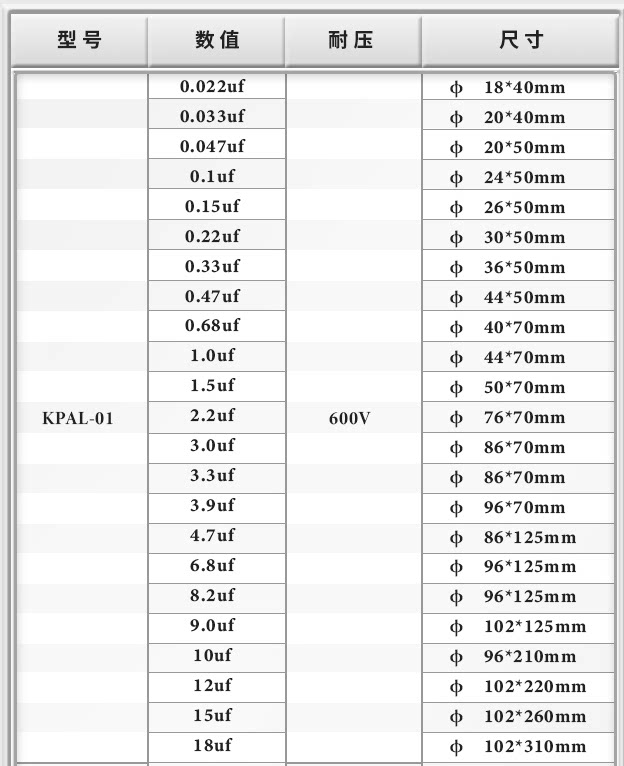 | 型号 | 数值 | 耐压 | 尺寸 |
|---|---|---|---|
| KPAL-01 | 0.022uf | 600V | φ 18*40mm |
| | 0.033uf | | φ 20*40mm |
| | 0.047uf | | φ 20*50mm |
| | 0.1uf | | φ 24*50mm |
| | 0.15uf | | φ 26*50mm |
| | 0.22uf | | φ 30*50mm |
| | 0.33uf | | φ 36*50mm |
| | 0.47uf | | φ 44*50mm |
| | 0.68uf | | φ 40*70mm |
| | 1.0uf | | φ 44*70mm |
| | 1.5uf | | φ 50*70mm |
| | 2.2uf | | φ 76*70mm |
| | 3.0uf | | φ 86*70mm |
| | 3.3uf | | φ 86*70mm |
| | 3.9uf | | φ 96*70mm |
| | 4.7uf | | φ 86*125mm |
| | 6.8uf | | φ 96*125mm |
| | 8.2uf | | φ 96*125mm |
| | 9.0uf | | φ 102*125mm |
| | 10uf | | φ 96*210mm |
| | 12uf | | φ 102*220mm |
| | 15uf | | φ 102*260mm |
| | 18uf | | φ 102*310mm |